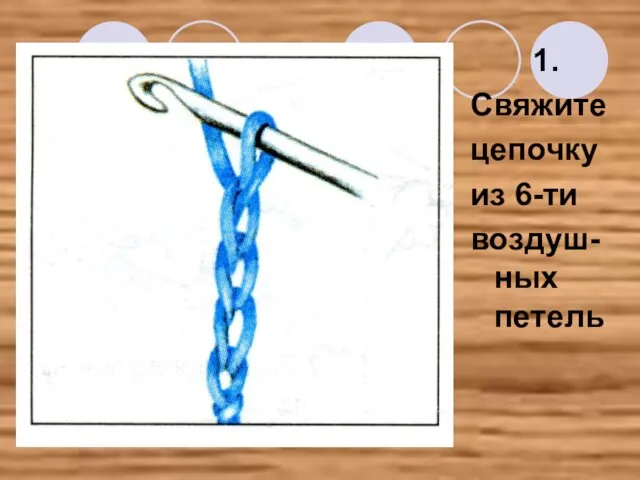 1.

Свяжите цепочку из 6-ти воздушных петель